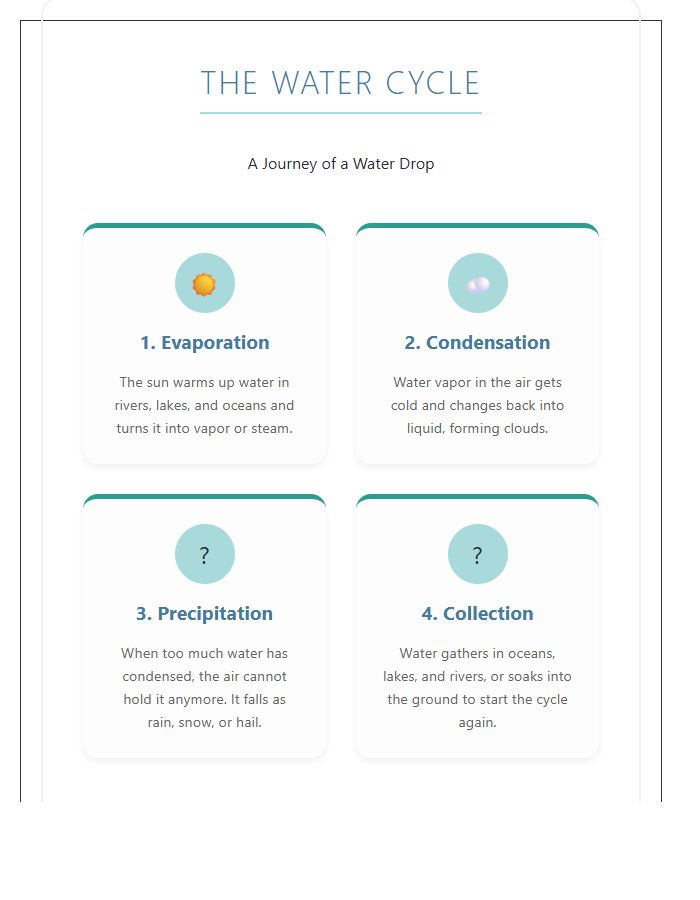 THE WATER CYCLE

A Journey of a Water Drop

1. Evaporation

The sun warms up water in rivers, lakes, and oceans and turns it into vapor or steam.

2. Condensation

Water vapor in the air gets cold and changes back into liquid, forming clouds.

?

3. Precipitation

When too much water has condensed, the air cannot hold it anymore. It falls as rain, snow, or hail.

?

4. Collection

Water gathers in oceans, lakes, and rivers, or soaks into the ground to start the cycle again.